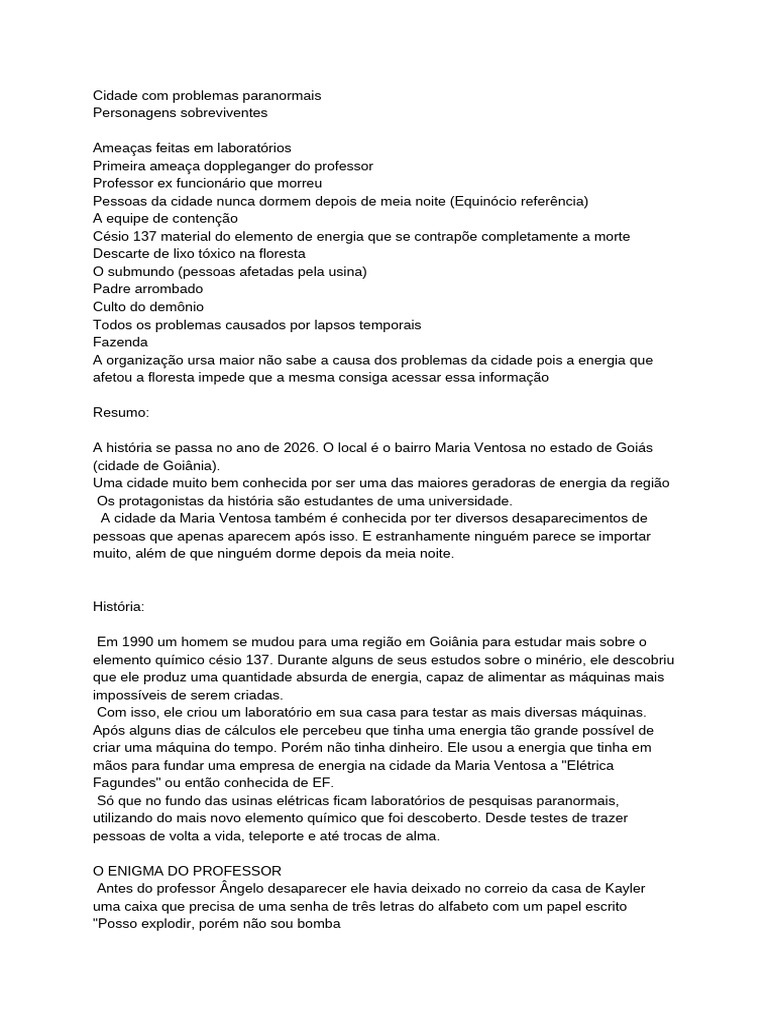 Cidade com problemas paranormais
Personagens sobreviventes

Ameaças feitas em laboratórios
Primeira ameaça doppleganger do professor
Professor ex funcionário que morreu
Pessoas da cidade nunca dormem depois de meia noite (Equinócio referência)
A equipe de contenção
Césio 137 material do elemento de energia que se contrapõe completamente a morte
Descarte de lixo tóxico na floresta
O submundo (pessoas afetadas pela usina)
Padre arrombado
Culto do demônio
Todos os problemas causados por lapsos temporais
Fazenda
A organização ursa maior não sabe a causa dos problemas da cidade pois a energia que afetou a floresta impede que a mesma consiga acessar essa informação

Resumo:

A história se passa no ano de 2026. O local é o bairro Maria Ventosa no estado de Goiás (cidade de Goiânia).
Uma cidade muito bem conhecida por ser uma das maiores geradoras de energia da região
Os protagonistas da história são estudantes de uma universidade.
A cidade da Maria Ventosa também é conhecida por ter diversos desaparecimentos de pessoas que apenas aparecem após isso. E estranhamente ninguém parece se importar muito, além de que ninguém dorme depois da meia noite.

História:

Em 1990 um homem se mudou para uma região em Goiânia para estudar mais sobre o elemento químico césio 137. Durante alguns de seus estudos sobre o minério, ele descobriu que ele produz uma quantidade absurda de energia, capaz de alimentar as máquinas mais impossíveis de serem criadas.
Com isso, ele criou um laboratório em sua casa para testar as mais diversas máquinas. Após alguns dias de cálculos ele percebeu que tinha uma energia tão grande possível de criar uma máquina do tempo. Porém não tinha dinheiro. Ele usou a energia que tinha em mãos para fundar uma empresa de energia na cidade da Maria Ventosa a "Elétrica Fagundes" ou então conhecida de EF.
Só que no fundo das usinas elétricas ficam laboratórios de pesquisas paranormais, utilizando do mais novo elemento químico que foi descoberto. Desde testes de trazer pessoas de volta a vida, teleporte e até trocas de alma.

O ENIGMA DO PROFESSOR
Antes do professor Ângelo desaparecer ele havia deixado no correio da casa de Kayler uma caixa que precisa de uma senha de três letras do alfabeto com um papel escrito "Posso explodir, porém não sou bomba